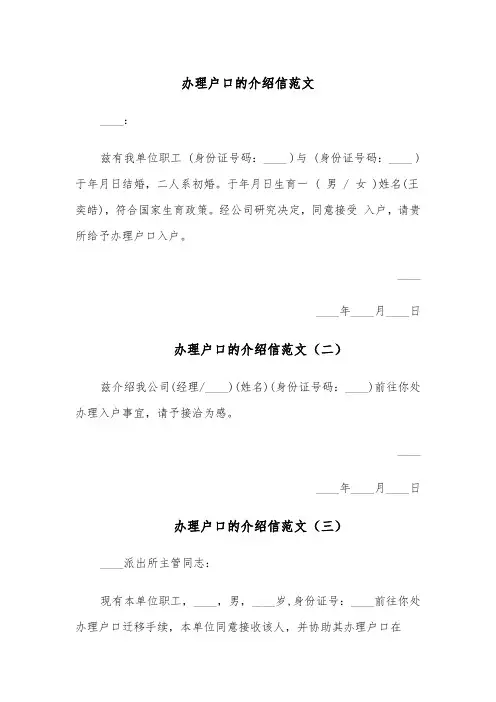 办理户口的介绍信范文

____：

兹有我单位职工（身份证号码：____）与（身份证号码：____）于年月日结婚，二人系初婚。于年月日生育一（ 男 / 女 ）姓名(王奕皓)，符合国家生育政策。经公司研究决定，同意接受 入户，请贵所给予办理户口入户。

____

____年____月____日

办理户口的介绍信范文（二）

兹介绍我公司(经理/____)(姓名)(身份证号码：____)前往你处办理入户事宜，请予接洽为感。

____

____年____月____日

办理户口的介绍信范文（三）

____派出所主管同志：

现有本单位职工，____，男，____岁,身份证号：____前往你处办理户口迁移手续，本单位同意接收该人，并协助其办理户口在